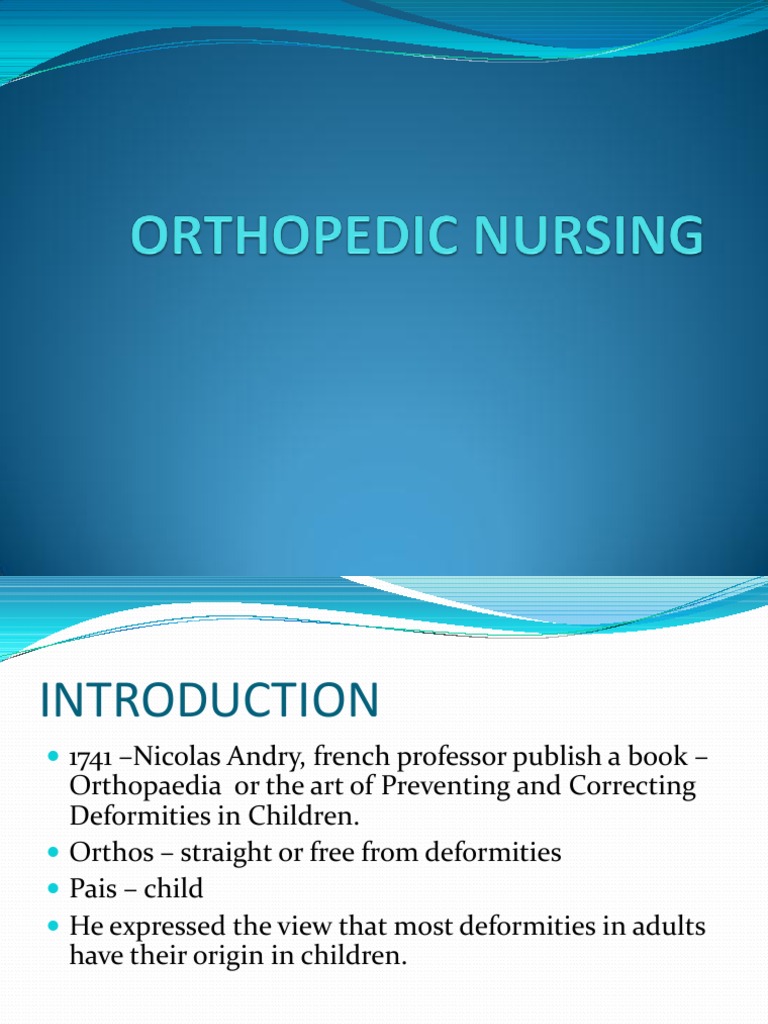 ORTHOPEDIC NURSING

INTRODUCTION

- 1741 –Nicolas Andry, french professor publish a book – Orthopaedia or the art of Preventing and Correcting Deformities in Children.
- Orthos – straight or free from deformities
- Pais – child
- He expressed the view that most deformities in adults have their origin in children.